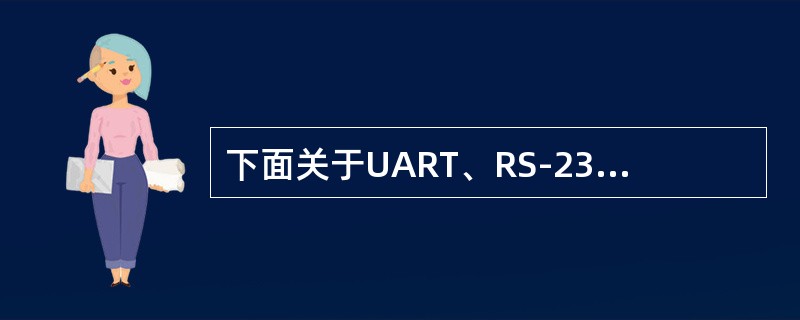 下面关于UART、RS-23...